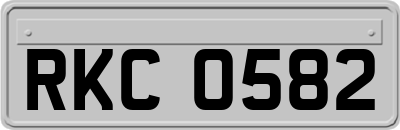 RKC 0582